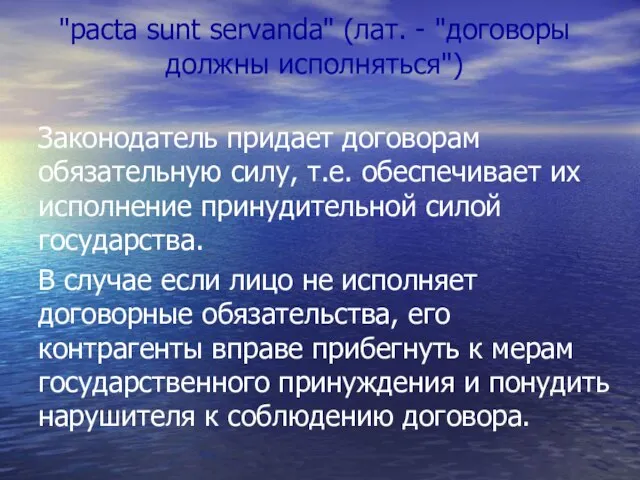 "pacta sunt servanda" (лат. - "договоры должны исполняться")

Законодатель придает договорам обязательную силу, т.е. обеспечивает их исполнение принудительной силой государства.

В случае если лицо не исполняет договорные обязательства, его контрагенты вправе прибегнуть к мерам государственного принуждения и понудить нарушителя к соблюдению договора.